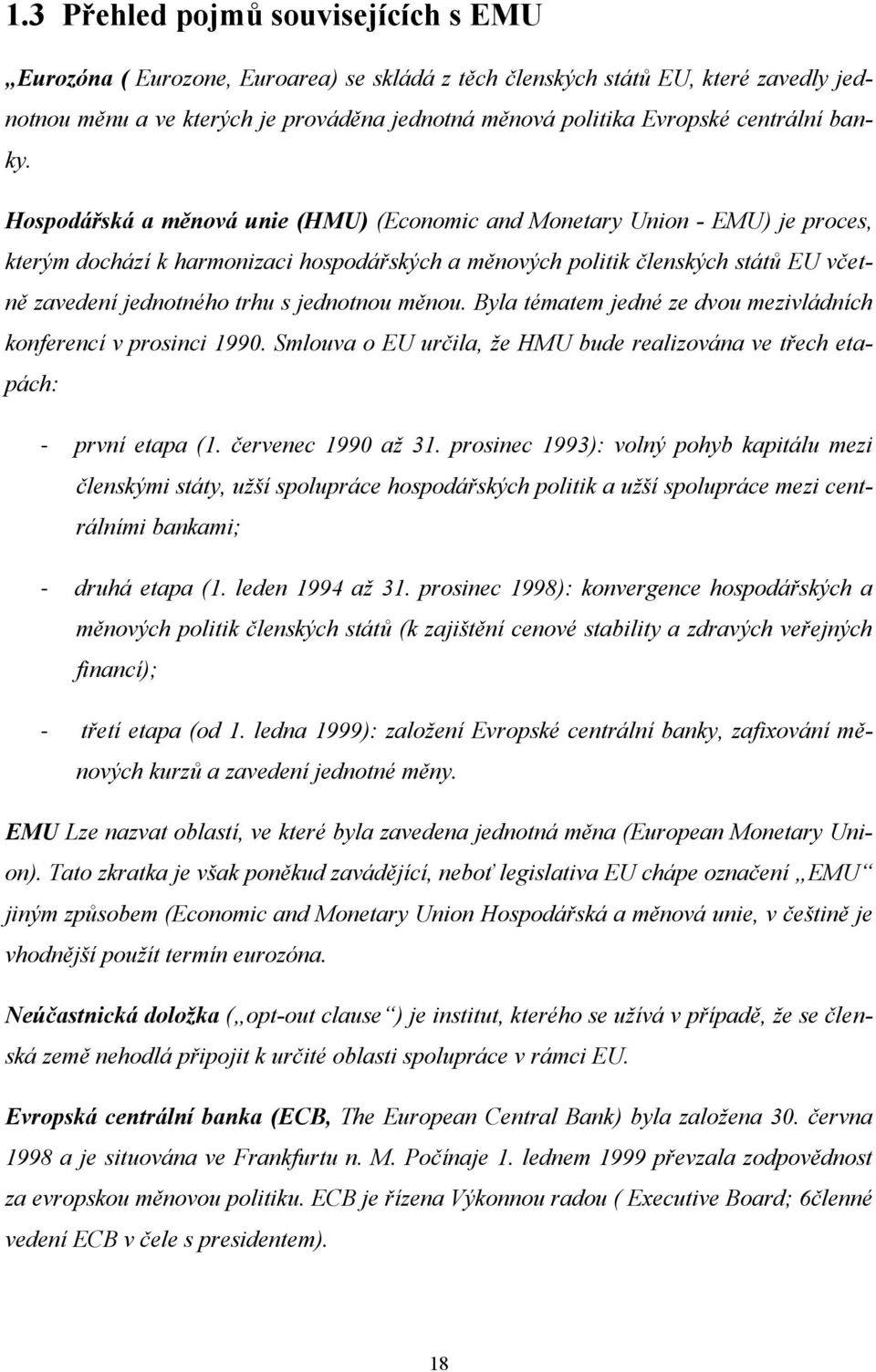 1.3 Přehled pojmů souvisejících s EMU

„Eurozóna ( Eurozone, Euroarea) se skládá z těch členských států EU, které zavedly jednotnou měnu a ve kterých je prováděna jednotná měnová politika Evropské centrální banky.

Hospodářská a měnová unie (HMU) (Economic and Monetary Union - EMU) je proces, kterým dochází k harmonizaci hospodářských a měnových politik členských států EU včetně zavedení jednotného trhu s jednotnou měnou. Byla tématem jedné ze dvou mezivládních konferencí v prosinci 1990. Smlouva o EU určila, že HMU bude realizována ve třech etapách:

- první etapa (1. červenec 1990 až 31. prosinec 1993): volný pohyb kapitálu mezi členskými státy, užší spolupráce hospodářských politik a užší spolupráce mezi centrálními bankami;

- druhá etapa (1. leden 1994 až 31. prosinec 1998): konvergence hospodářských a měnových politik členských států (k zajištění cenové stability a zdravých veřejných financí);

- třetí etapa (od 1. ledna 1999): založení Evropské centrální banky, zafixování měnových kurzů a zavedení jednotné měny.

EMU Lze nazvat oblastí, ve které byla zavedena jednotná měna (European Monetary Union). Tato zkratka je však poněkud zavádějící, neboť legislativa EU chápe označení „EMU“ jiným způsobem (Economic and Monetary Union Hospodářská a měnová unie, v češtině je vhodnější použít termín eurozóna.

Neúčastnická doložka („opt-out clause“) je institut, kterého se užívá v případě, že se členská země nehodlá připojit k určité oblasti spolupráce v rámci EU.

Evropská centrální banka (ECB, The European Central Bank) byla založena 30. června 1998 a je situována ve Frankfurtu n. M. Počínaje 1. lednem 1999 převzala zodpovědnost za evropskou měnovou politiku. ECB je řízena Výkonnou radou ( Executive Board; 6členné vedení ECB v čele s presidentem).

18